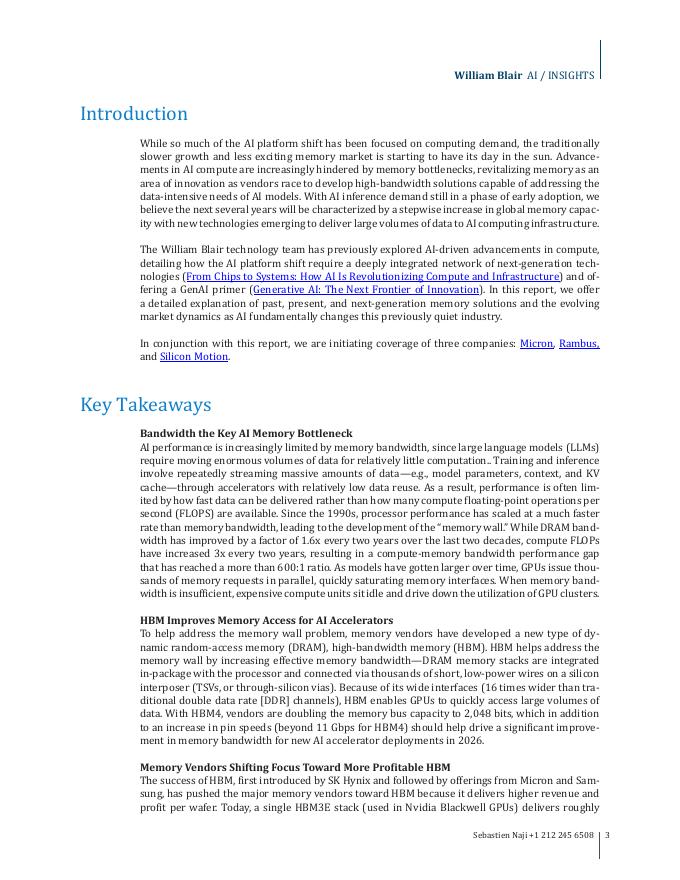 William Blair AI / INSIGHTS

Introduction

While so much of the AI platform shift has been focused on computing demand, the traditionally slower growth and less exciting memory market is starting to have its day in the sun. Advancements in AI compute are increasingly hindered by memory bottlenecks, revitalizing memory as an area of innovation as vendors race to develop high-bandwidth solutions capable of addressing the data-intensive needs of AI models. With AI inference demand still in a phase of early adoption, we believe the next several years will be characterized by a stepwise increase in global memory capacity with new technologies emerging to deliver large volumes of data to AI computing infrastructure.

The William Blair technology team has previously explored AI-driven advancements in compute, detailing how the AI platform shift require a deeply integrated network of next-generation technologies (From Chips to Systems: How AI Is Revolutionizing Compute and Infrastructure) and offering a GenAI primer (Generative AI: The Next Frontier of Innovation). In this report, we offer a detailed explanation of past, present, and next-generation memory solutions and the evolving market dynamics as AI fundamentally changes this previously quiet industry.

In conjunction with this report, we are initiating coverage of three companies: Micron, Rambus, and Silicon Motion.

Key Takeaways

Bandwidth the Key AI Memory Bottleneck
AI performance is increasingly limited by memory bandwidth, since large language models (LLMs) require moving enormous volumes of data for relatively little computation.. Training and inference involve repeatedly streaming massive amounts of data—e.g., model parameters, context, and KV cache—through accelerators with relatively low data reuse. As a result, performance is often limited by how fast data can be delivered rather than how many compute floating-point operations per second (FLOPS) are available. Since the 1990s, processor performance has scaled at a much faster rate than memory bandwidth, leading to the development of the "memory wall." While DRAM bandwidth has improved by a factor of 1.6x every two years over the last two decades, compute FLOPs have increased 3x every two years, resulting in a compute-memory bandwidth performance gap that has reached a more than 600:1 ratio. As models have gotten larger over time, GPUs issue thousands of memory requests in parallel, quickly saturating memory interfaces. When memory bandwidth is insufficient, expensive compute units sit idle and drive down the utilization of GPU clusters.

HBM Improves Memory Access for AI Accelerators
To help address the memory wall problem, memory vendors have developed a new type of dynamic random-access memory (DRAM), high-bandwidth memory (HBM). HBM helps address the memory wall by increasing effective memory bandwidth—DRAM memory stacks are integrated in-package with the processor and connected via thousands of short, low-power wires on a silicon interposer (TSVs, or through-silicon vias). Because of its wide interfaces (16 times wider than traditional double data rate [DDR] channels), HBM enables GPUs to quickly access large volumes of data. With HBM4, vendors are doubling the memory bus capacity to 2,048 bits, which in addition to an increase in pin speeds (beyond 11 Gbps for HBM4) should help drive a significant improvement in memory bandwidth for new AI accelerator deployments in 2026.

Memory Vendors Shifting Focus Toward More Profitable HBM
The success of HBM, first introduced by SK Hynix and followed by offerings from Micron and Samsung, has pushed the major memory vendors toward HBM because it delivers higher revenue and profit per wafer. Today, a single HBM3E stack (used in Nvidia Blackwell GPUs) delivers roughly

Sebastien Naji +1 212 245 6508 | 3